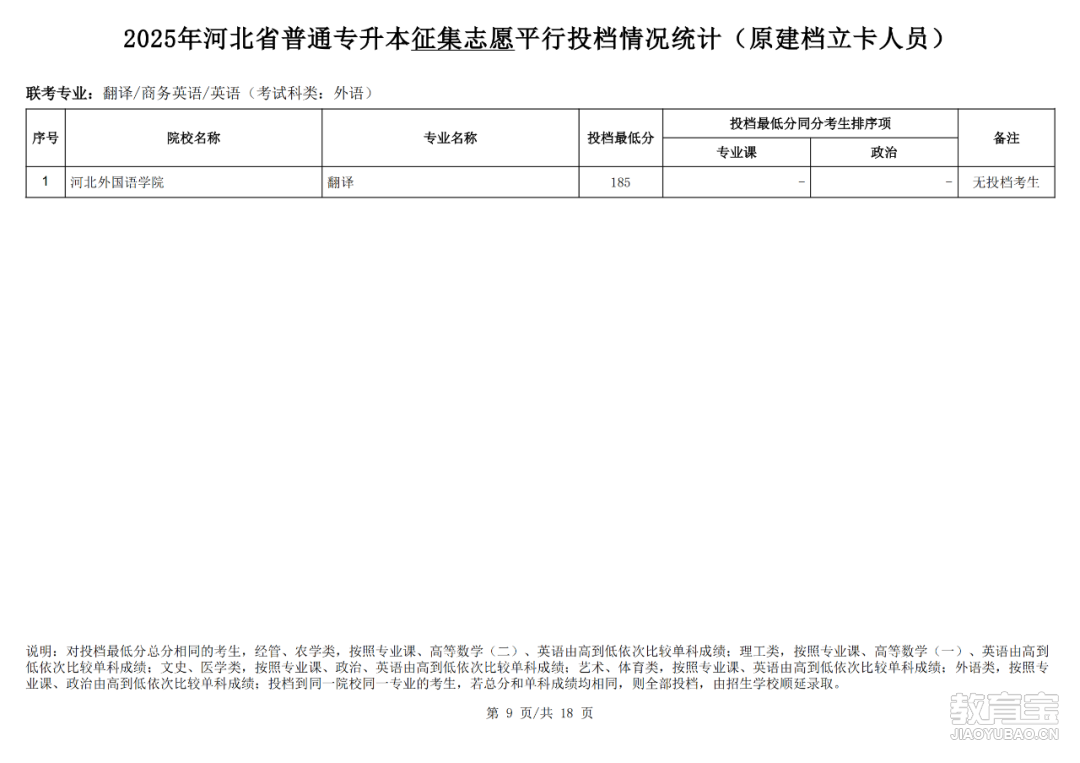 2025年河北省普通专升本征集志愿平行投档情况统计（原建档立卡人员）

联考专业：翻译/商务英语/英语（考试科类：外语）

| 序号 | 院校名称 | 专业名称 | 投档最低分 | 投档最低分同分考生排序项 专业课 | 投档最低分同分考生排序项 政治 | 备注 |
|---|---|---|---|---|---|---|
| 1 | 河北外国语学院 | 翻译 | 185 | - | - | 无投档考生 |

说明：对投档最低分总分相同的考生，经管、农学类，按照专业课、高等数学（二）、英语由高到低依次比较单科成绩；理工类，按照专业课、高等数学（一）、英语由高到低依次比较单科成绩；文史、医学类，按照专业课、政治、英语由高到低依次比较单科成绩；艺术、体育类，按照专业课、英语由高到低依次比较单科成绩；外语类，按照专业课、政治由高到低依次比较单科成绩；投档到同一院校同一专业的考生，若总分和单科成绩均相同，则全部投档，由招生学校顺延录取。

第 9 页/共 18 页

教育宝
JIAOYUBAO.CN